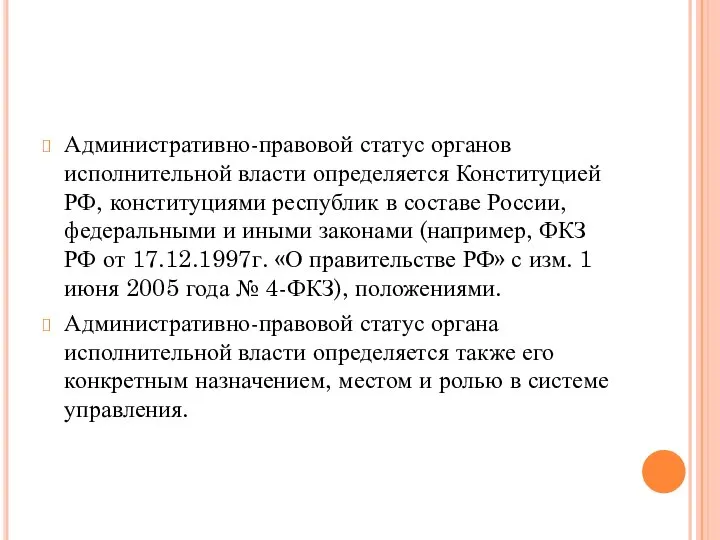 Административно-правовой статус органов исполнительной власти определяется Конституцией РФ, конституциями республик в составе России, федеральными и иными законами (например, ФКЗ РФ от 17.12.1997г. «О правительстве РФ» с изм. 1 июня 2005 года № 4-ФКЗ), положениями.

Административно-правовой статус органа исполнительной власти определяется также его конкретным назначением, местом и ролью в системе управления.